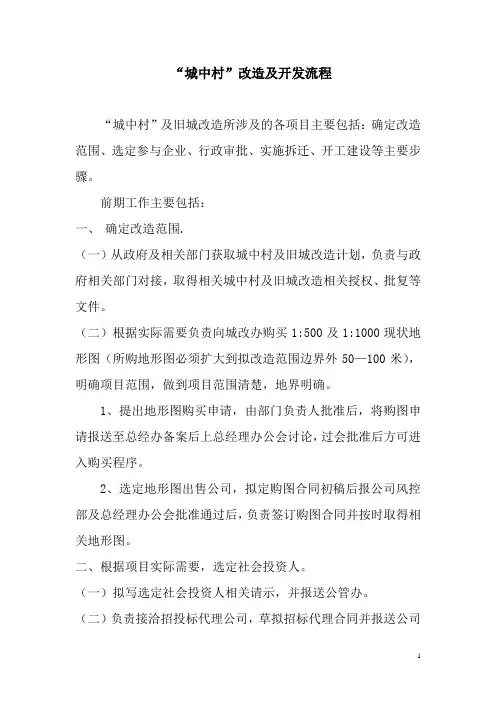 “城中村”改造及开发流程

“城中村”及旧城改造所涉及的各项目主要包括：确定改造范围、选定参与企业、行政审批、实施拆迁、开工建设等主要步骤。

前期工作主要包括：

一、 确定改造范围.

（一）从政府及相关部门获取城中村及旧城改造计划，负责与政府相关部门对接，取得相关城中村及旧城改造相关授权、批复等文件。

（二）根据实际需要负责向城改办购买 1:500 及 1:1000 现状地形图（所购地形图必须扩大到拟改造范围边界外 50—100 米），明确项目范围，做到项目范围清楚，地界明确。

1、提出地形图购买申请，由部门负责人批准后，将购图申请报送至总经办备案后上总经理办公会讨论，过会批准后方可进入购买程序。

2、选定地形图出售公司，拟定购图合同初稿后报公司风控部及总经理办公会批准通过后，负责签订购图合同并按时取得相关地形图。

二、根据项目实际需要，选定社会投资人。

（一）拟写选定社会投资人相关请示，并报送公管办。

（二）负责接洽招投标代理公司，草拟招标代理合同并报送公司

1